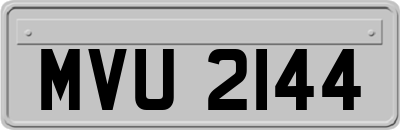 MVU 2144